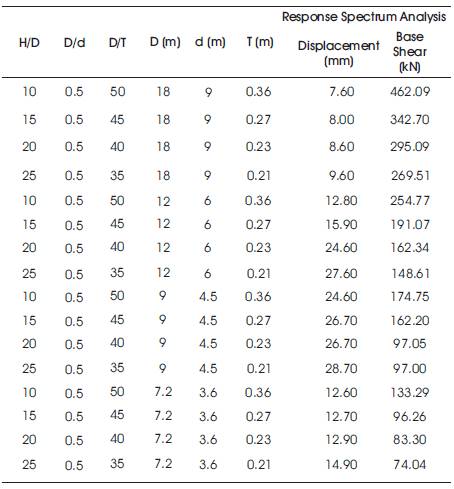 | H/D | D/d | D/T | D (m) | d (m) | T (m) | Response Spectrum Analysis Displacement (mm) | Response Spectrum Analysis Base Shear (kN) |
|---|---|---|---|---|---|---|---|
| 10 | 0.5 | 50 | 18 | 9 | 0.36 | 7.60 | 462.09 |
| 15 | 0.5 | 45 | 18 | 9 | 0.27 | 8.00 | 342.70 |
| 20 | 0.5 | 40 | 18 | 9 | 0.23 | 8.60 | 295.09 |
| 25 | 0.5 | 35 | 18 | 9 | 0.21 | 9.60 | 269.51 |
| 10 | 0.5 | 50 | 12 | 6 | 0.36 | 12.80 | 254.77 |
| 15 | 0.5 | 45 | 12 | 6 | 0.27 | 15.90 | 191.07 |
| 20 | 0.5 | 40 | 12 | 6 | 0.23 | 24.60 | 162.34 |
| 25 | 0.5 | 35 | 12 | 6 | 0.21 | 27.60 | 148.61 |
| 10 | 0.5 | 50 | 9 | 4.5 | 0.36 | 24.60 | 174.75 |
| 15 | 0.5 | 45 | 9 | 4.5 | 0.27 | 26.70 | 162.20 |
| 20 | 0.5 | 40 | 9 | 4.5 | 0.23 | 26.70 | 97.05 |
| 25 | 0.5 | 35 | 9 | 4.5 | 0.21 | 28.70 | 97.00 |
| 10 | 0.5 | 50 | 7.2 | 3.6 | 0.36 | 12.60 | 133.29 |
| 15 | 0.5 | 45 | 7.2 | 3.6 | 0.27 | 12.70 | 96.26 |
| 20 | 0.5 | 40 | 7.2 | 3.6 | 0.23 | 12.90 | 83.30 |
| 25 | 0.5 | 35 | 7.2 | 3.6 | 0.21 | 14.90 | 74.04 |